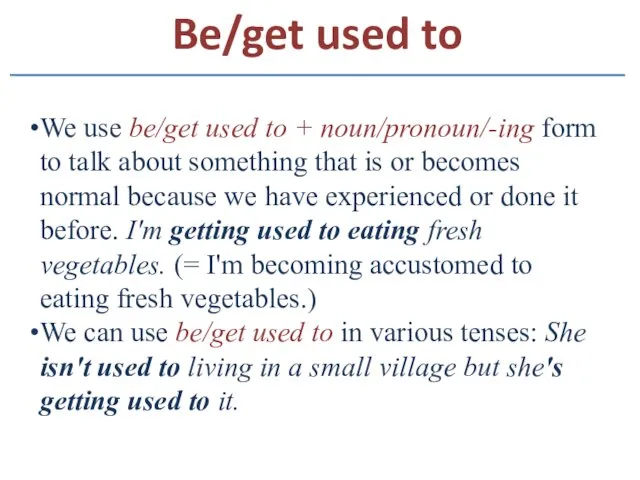 Be/get used to

•We use be/get used to + noun/pronoun/-ing form to talk about something that is or becomes normal because we have experienced or done it before. I'm getting used to eating fresh vegetables. (= I'm becoming accustomed to eating fresh vegetables.)

•We can use be/get used to in various tenses: She isn't used to living in a small village but she's getting used to it.